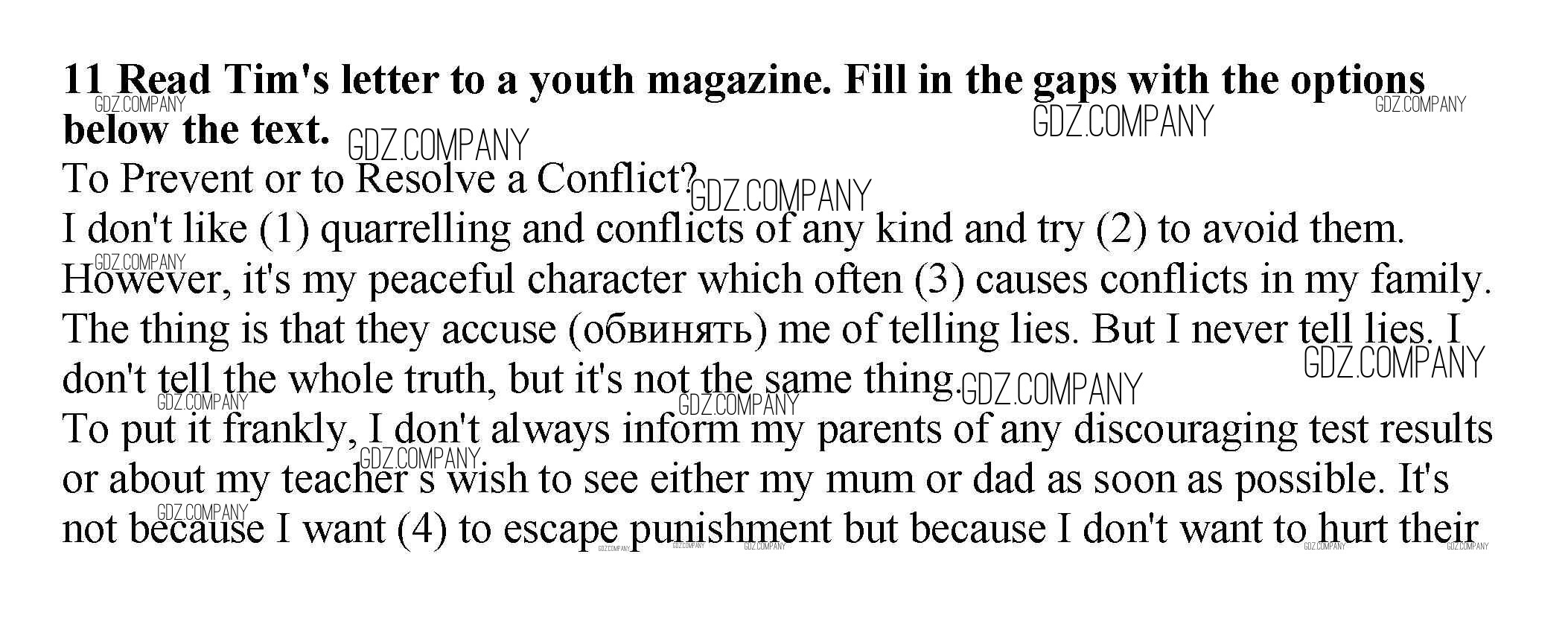 11 Read Tim's letter to a youth magazine. Fill in the gaps with the options below the text.

To Prevent or to Resolve a Conflict?

I don't like (1) quarrelling and conflicts of any kind and try (2) to avoid them. However, it's my peaceful character which often (3) causes conflicts in my family. The thing is that they accuse (обвинять) me of telling lies. But I never tell lies. I don't tell the whole truth, but it's not the same thing.

To put it frankly, I don't always inform my parents of any discouraging test results or about my teacher s wish to see either my mum or dad as soon as possible. It's not because I want (4) to escape punishment but because I don't want to hurt their

GDZ.COMPANY